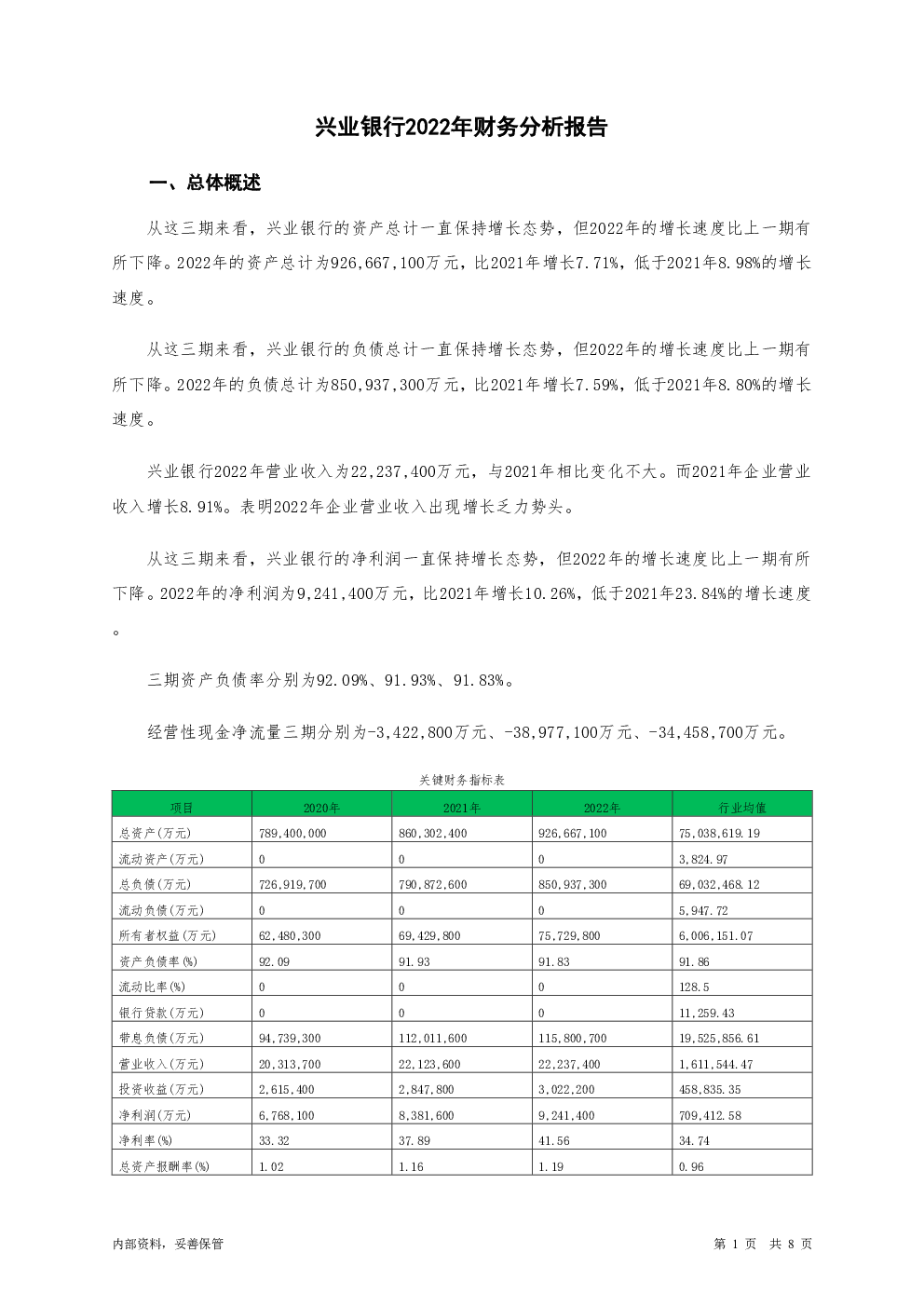 兴业银行2022年财务分析报告

一、总体概述

从这三期来看，兴业银行的资产总计一直保持增长态势，但2022年的增长速度比上一期有所下降。2022年的资产总计为926,667,100万元，比2021年增长7.71%，低于2021年8.98%的增长速度。

从这三期来看，兴业银行的负债总计一直保持增长态势，但2022年的增长速度比上一期有所下降。2022年的负债总计为850,937,300万元，比2021年增长7.59%，低于2021年8.80%的增长速度。

兴业银行2022年营业收入为22,237,400万元，与2021年相比变化不大。而2021年企业营业收入增长8.91%。表明2022年企业营业收入出现增长乏力势头。

从这三期来看，兴业银行的净利润一直保持增长态势，但2022年的增长速度比上一期有所下降。2022年的净利润为9,241,400万元，比2021年增长10.26%，低于2021年23.84%的增长速度。

三期资产负债率分别为92.09%、91.93%、91.83%。

经营性现金净流量三期分别为-3,422,800万元、-38,977,100万元、-34,458,700万元。

关键财务指标表

| 项目 | 2020年 | 2021年 | 2022年 | 行业均值 |
|---|---|---|---|---|
| 总资产(万元) | 789,400,000 | 860,302,400 | 926,667,100 | 75,038,619.19 |
| 流动资产(万元) | 0 | 0 | 0 | 3,824.97 |
| 总负债(万元) | 726,919,700 | 790,872,600 | 850,937,300 | 69,032,468.12 |
| 流动负债(万元) | 0 | 0 | 0 | 5,947.72 |
| 所有者权益(万元) | 62,480,300 | 69,429,800 | 75,729,800 | 6,006,151.07 |
| 资产负债率(%) | 92.09 | 91.93 | 91.83 | 91.86 |
| 流动比率(%) | 0 | 0 | 0 | 128.5 |
| 银行贷款(万元) | 0 | 0 | 0 | 11,259.43 |
| 带息负债(万元) | 94,739,300 | 112,011,600 | 115,800,700 | 19,525,856.61 |
| 营业收入(万元) | 20,313,700 | 22,123,600 | 22,237,400 | 1,611,544.47 |
| 投资收益(万元) | 2,615,400 | 2,847,800 | 3,022,200 | 458,835.35 |
| 净利润(万元) | 6,768,100 | 8,381,600 | 9,241,400 | 709,412.58 |
| 净利率(%) | 33.32 | 37.89 | 41.56 | 34.74 |
| 总资产报酬率(%) | 1.02 | 1.16 | 1.19 | 0.96 |

内部资料，妥善保管

第 1 页 共 8 页